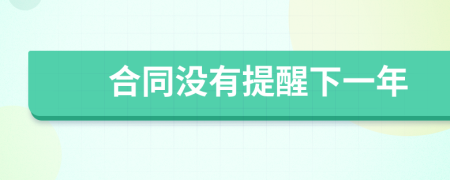 合同没有提醒下一年